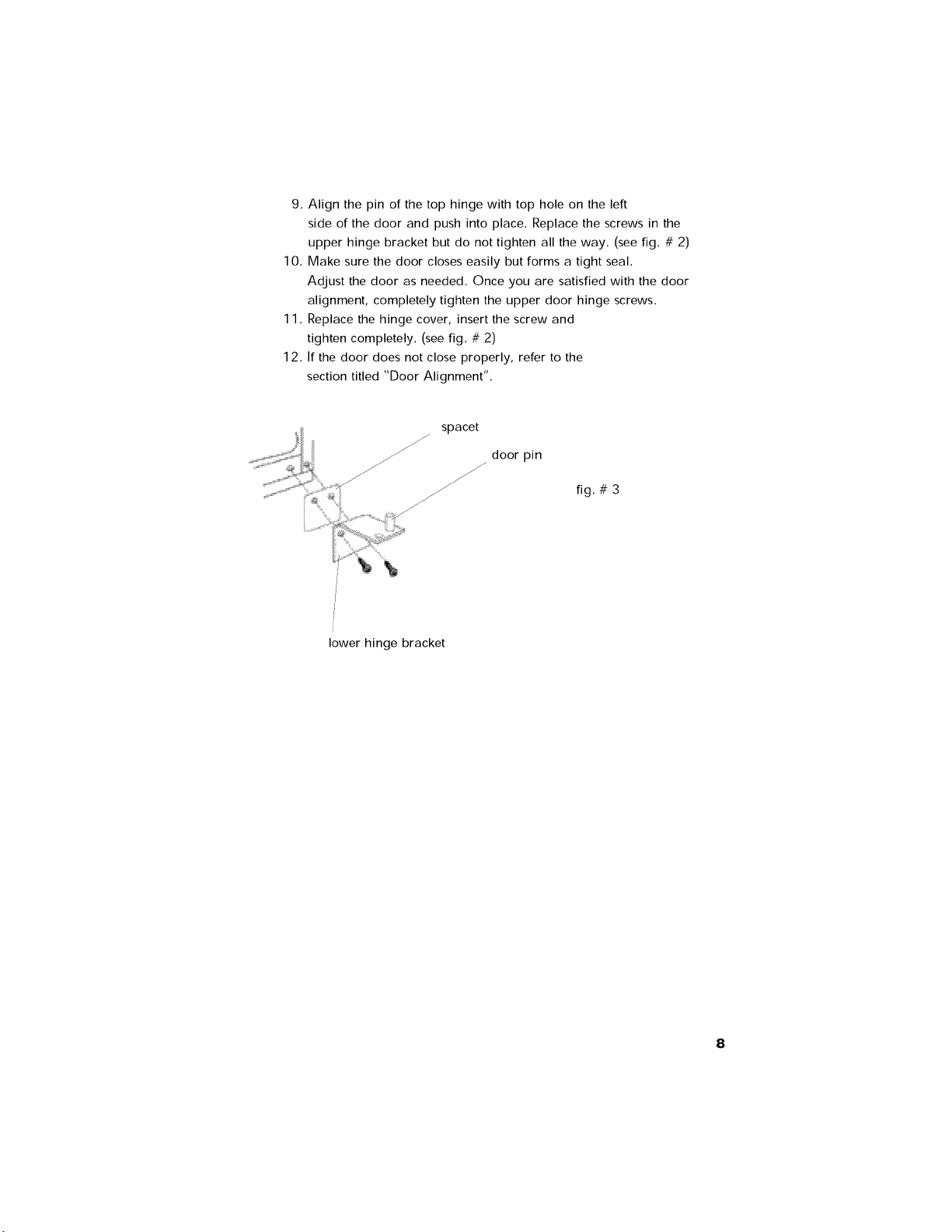 9. Align the pin of the top hinge with top hole on the left side of the door and push into place. Replace the screws in the upper hinge bracket but do not tighten all the way. (see fig. # 2)
10. Make sure the door closes easily but forms a tight seal. Adjust the door as needed. Once you are satisfied with the door alignment, completely tighten the upper door hinge screws.
11. Replace the hinge cover, insert the screw and tighten completely. (see fig. # 2)
12. If the door does not close properly, refer to the section titled "Door Alignment".

spacet

door pin

fig. # 3

lower hinge bracket

8